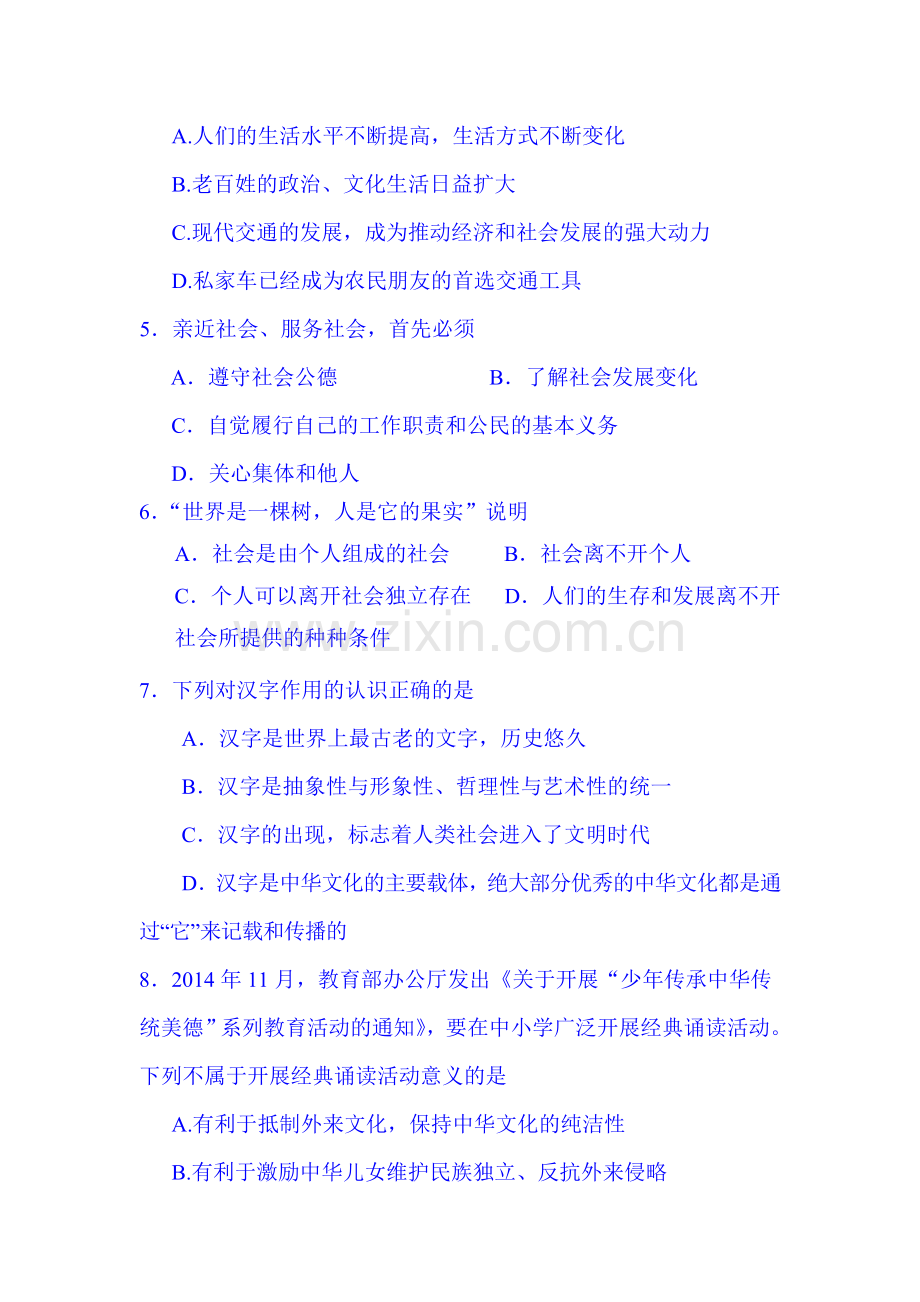 A.人们的生活水平不断提高，生活方式不断变化

B.老百姓的政治、文化生活日益扩大

C.现代交通的发展，成为推动经济和社会发展的强大动力

D.私家车已经成为农民朋友的首选交通工具

5．亲近社会、服务社会，首先必须

A．遵守社会公德　　B．了解社会发展变化

C．自觉履行自己的工作职责和公民的基本义务

D．关心集体和他人

6．“世界是一棵树，人是它的果实”说明

A．社会是由个人组成的社会　　B．社会离不开个人

C．个人可以离开社会独立存在　　D．人们的生存和发展离不开社会所提供的种种条件

www.zixin.com.cn

7．下列对汉字作用的认识正确的是

A．汉字是世界上最古老的文字，历史悠久

B．汉字是抽象性与形象性、哲理性与艺术性的统一

C．汉字的出现，标志着人类社会进入了文明时代

D．汉字是中华文化的主要载体，绝大部分优秀的中华文化都是通过“它”来记载和传播的

8．2014 年 11 月，教育部办公厅发出《关于开展“少年传承中华传统美德”系列教育活动的通知》，要在中小学广泛开展经典诵读活动。下列不属于开展经典诵读活动意义的是

A.有利于抵制外来文化，保持中华文化的纯洁性

B.有利于激励中华儿女维护民族独立、反抗外来侵略